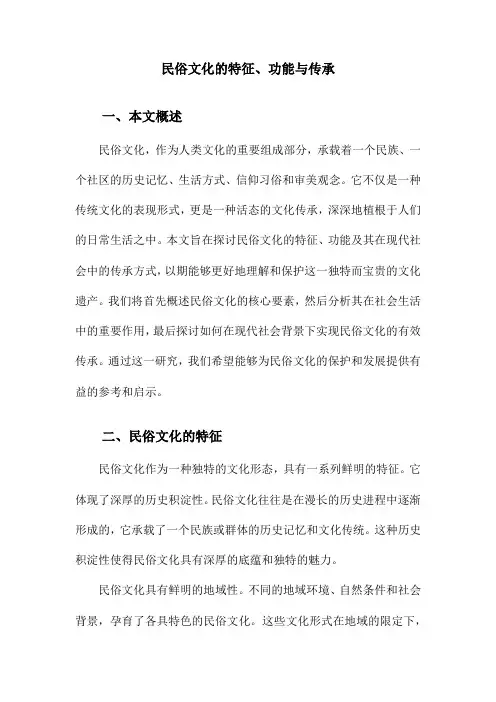 民俗文化的特征、功能与传承

一、本文概述

民俗文化，作为人类文化的重要组成部分，承载着一个民族、一个社区的历史记忆、生活方式、信仰习俗和审美观念。它不仅是一种传统文化的表现形式，更是一种活态的文化传承，深深地植根于人们的日常生活之中。本文旨在探讨民俗文化的特征、功能及其在现代社会中的传承方式，以期能够更好地理解和保护这一独特而宝贵的文化遗产。我们将首先概述民俗文化的核心要素，然后分析其在社会生活中的重要作用，最后探讨如何在现代社会背景下实现民俗文化的有效传承。通过这一研究，我们希望能够为民俗文化的保护和发展提供有益的参考和启示。

二、民俗文化的特征

民俗文化作为一种独特的文化形态，具有一系列鲜明的特征。它体现了深厚的历史积淀性。民俗文化往往是在漫长的历史进程中逐渐形成的，它承载了一个民族或群体的历史记忆和文化传统。这种历史积淀性使得民俗文化具有深厚的底蕴和独特的魅力。

民俗文化具有鲜明的地域性。不同的地域环境、自然条件和社会背景，孕育了各具特色的民俗文化。这些文化形式在地域的限定下，